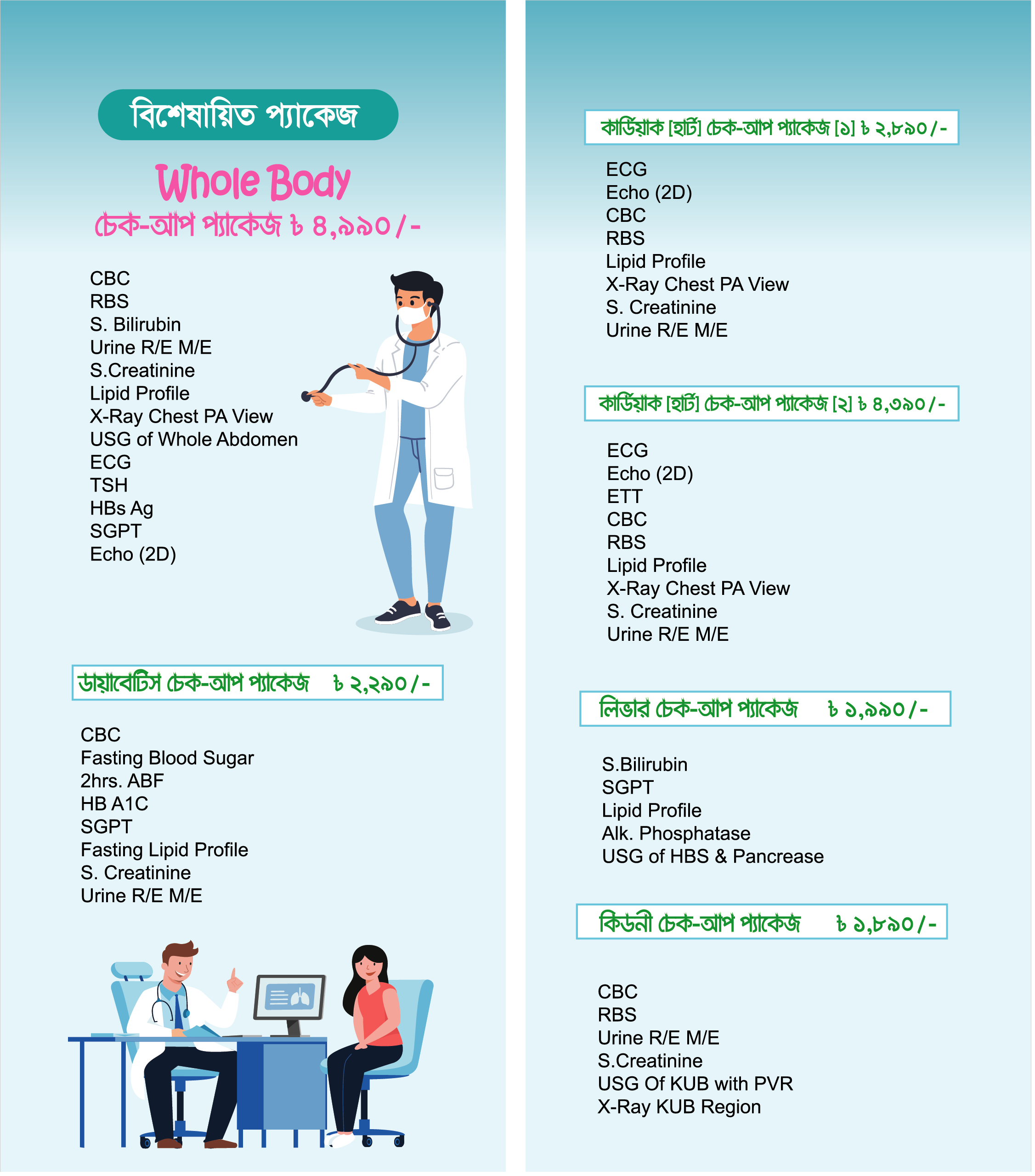 বিশেষায়িত প্যাকেজ

Whole Body
চেক-আপ প্যাকেজ ৳ ৪,৯৯০/-

CBC
RBS
S. Bilirubin
Urine R/E M/E
S.Creatinine
Lipid Profile
X-Ray Chest PA View
USG of Whole Abdomen
ECG
TSH
HBs Ag
SGPT
Echo (2D)

ডায়াবেটিস চেক-আপ প্যাকেজ ৳ ২,২৯০/-

CBC
Fasting Blood Sugar
2hrs. ABF
HB A1C
SGPT
Fasting Lipid Profile
S. Creatinine
Urine R/E M/E

কার্ডিয়াক [হার্ট] চেক-আপ প্যাকেজ [১] ৳ ২,৮৯০/-

ECG
Echo (2D)
CBC
RBS
Lipid Profile
X-Ray Chest PA View
S. Creatinine
Urine R/E M/E

কার্ডিয়াক [হার্ট] চেক-আপ প্যাকেজ [২] ৳ ৪,৩৯০/-

ECG
Echo (2D)
ETT
CBC
RBS
Lipid Profile
X-Ray Chest PA View
S. Creatinine
Urine R/E M/E

লিভার চেক-আপ প্যাকেজ ৳ ১,৯৯০/-

S.Bilirubin
SGPT
Lipid Profile
Alk. Phosphatase
USG of HBS & Pancrease

কিডনী চেক-আপ প্যাকেজ ৳ ১,৮৯০/-

CBC
RBS
Urine R/E M/E
S.Creatinine
USG Of KUB with PVR
X-Ray KUB Region